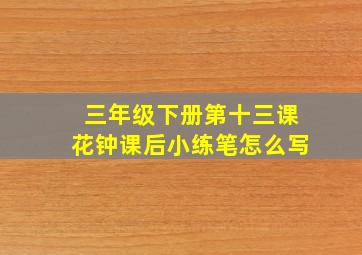 三年级下册第十三课
花钟课后小练笔怎么写